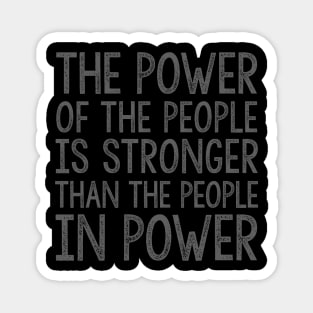 THE POWER OF THE PEOPLE IS STRONGER THAN THE PEOPLE IN POWER